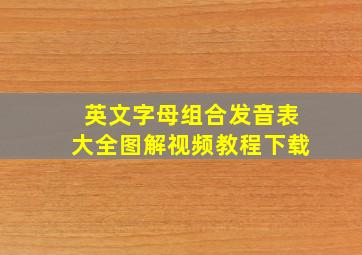 英文字母组合发音表
大全图解视频教程下载